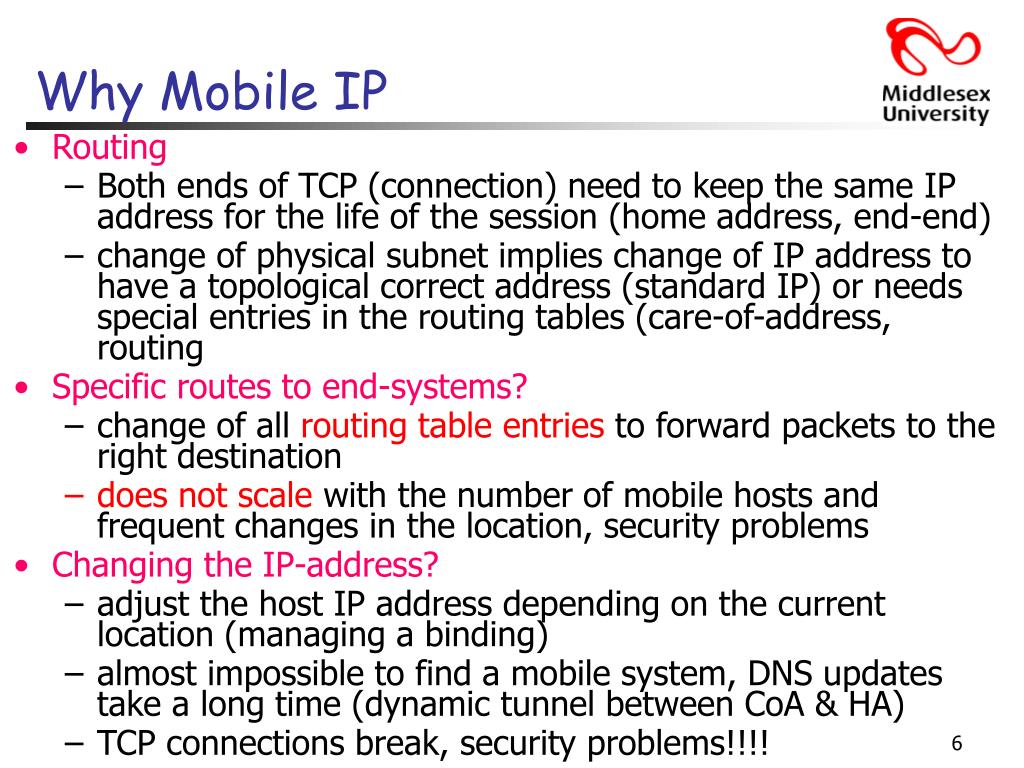 Why Mobile IP

Middlesex University

• Routing
– Both ends of TCP (connection) need to keep the same IP address for the life of the session (home address, end-end)
– change of physical subnet implies change of IP address to have a topological correct address (standard IP) or needs special entries in the routing tables (care-of-address, routing
• Specific routes to end-systems?
– change of all routing table entries to forward packets to the right destination
– does not scale with the number of mobile hosts and frequent changes in the location, security problems
• Changing the IP-address?
– adjust the host IP address depending on the current location (managing a binding)
– almost impossible to find a mobile system, DNS updates take a long time (dynamic tunnel between CoA & HA)
– TCP connections break, security problems!!!!

6